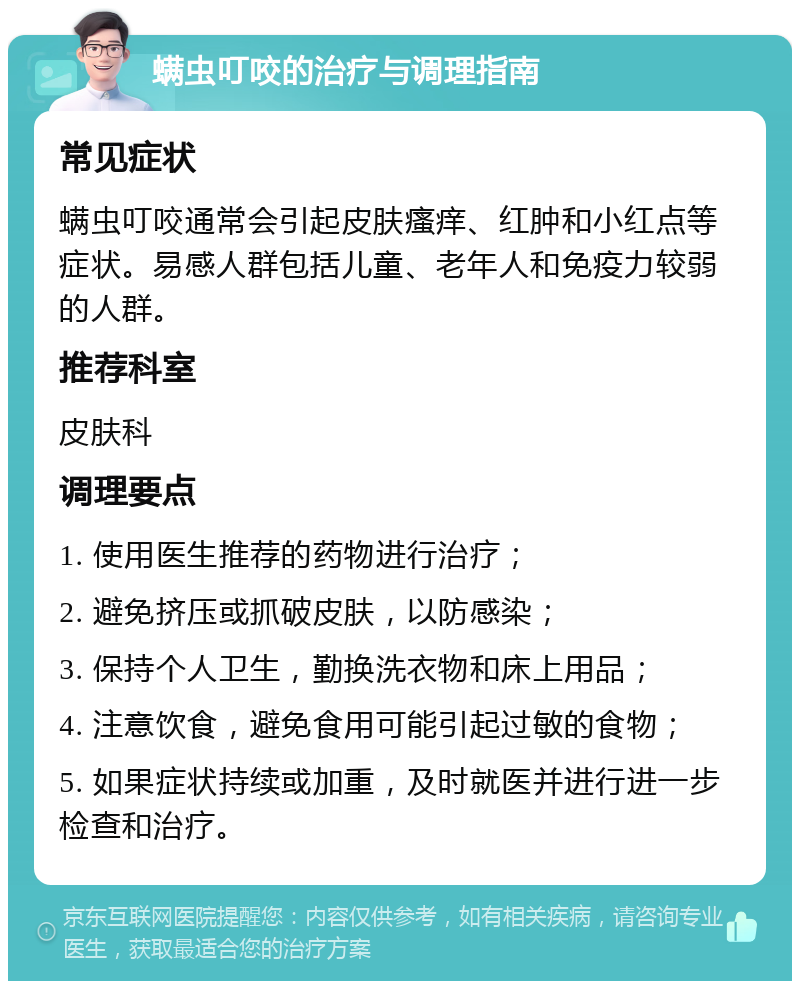 螨虫叮咬的治疗与调理指南

常见症状

螨虫叮咬通常会引起皮肤瘙痒、红肿和小红点等症状。易感人群包括儿童、老年人和免疫力较弱的人群。

推荐科室

皮肤科

调理要点

1. 使用医生推荐的药物进行治疗；

2. 避免挤压或抓破皮肤，以防感染；

3. 保持个人卫生，勤换洗衣物和床上用品；

4. 注意饮食，避免食用可能引起过敏的食物；

5. 如果症状持续或加重，及时就医并进行进一步检查和治疗。

京东互联网医院提醒您：内容仅供参考，如有相关疾病，请咨询专业医生，获取最适合您的治疗方案